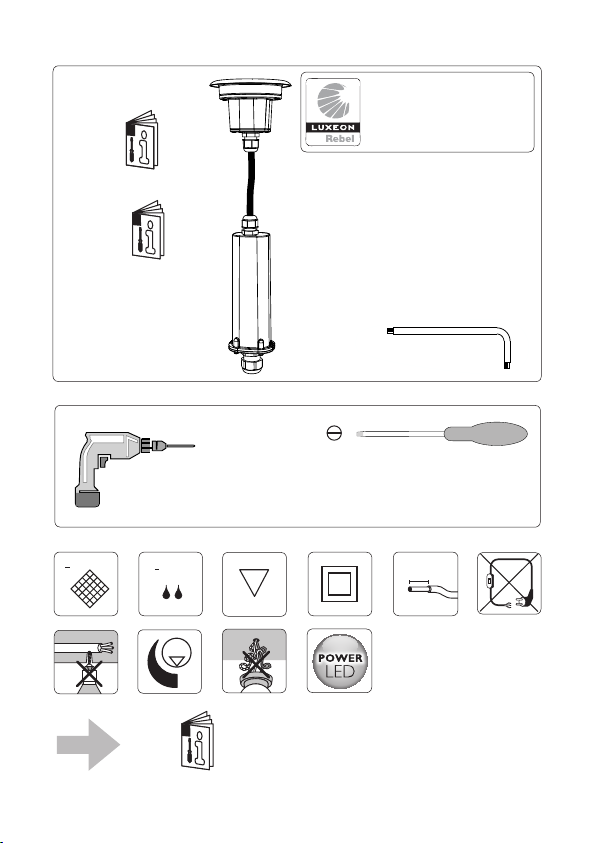 LUXEON
Rebel

POWER
LED